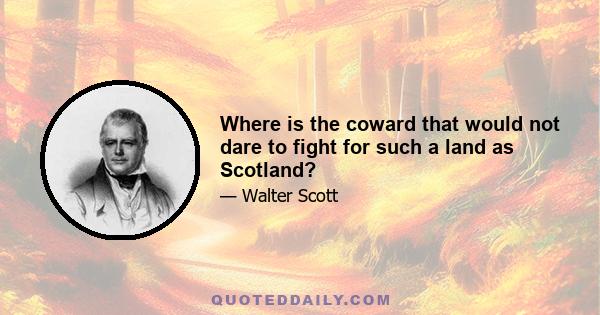 Where is the coward that would not dare to fight for such a land as Scotland?

— Walter Scott

QUOTEDDAILY.COM